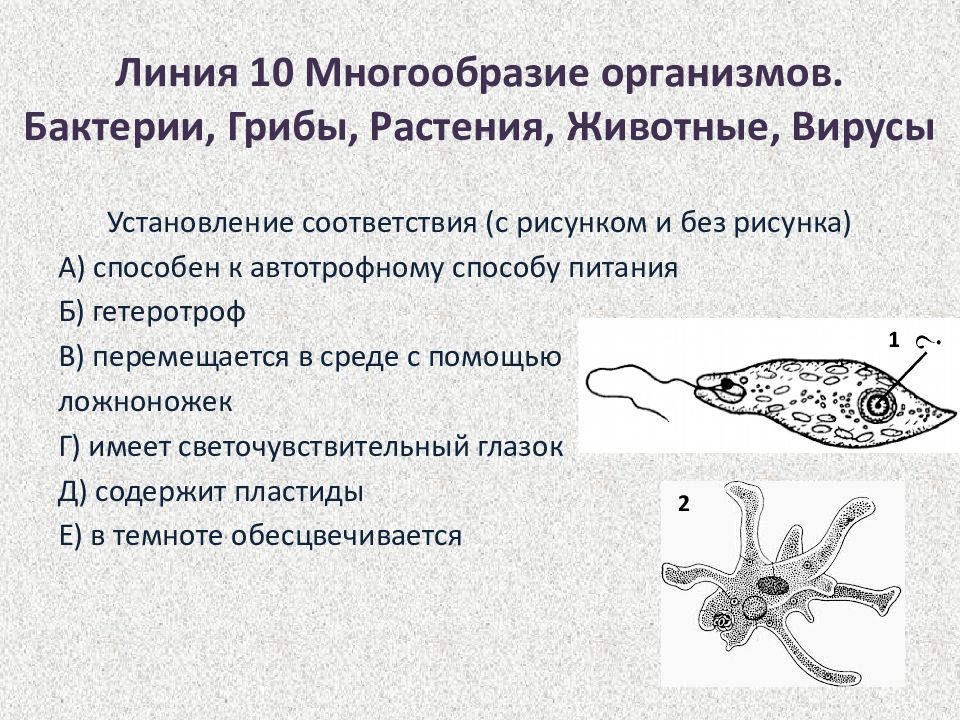 Линия 10 Многообразие организмов. Бактерии, Грибы, Растения, Животные, Вирусы

Установление соответствия (с рисунком и без рисунка)

А) способен к автотрофному способу питания

Б) гетеротроф

В) перемещается в среде с помощью ложноножек

Г) имеет светочувствительный глазок

Д) содержит пластиды

Е) в темноте обесцвечивается

1

2